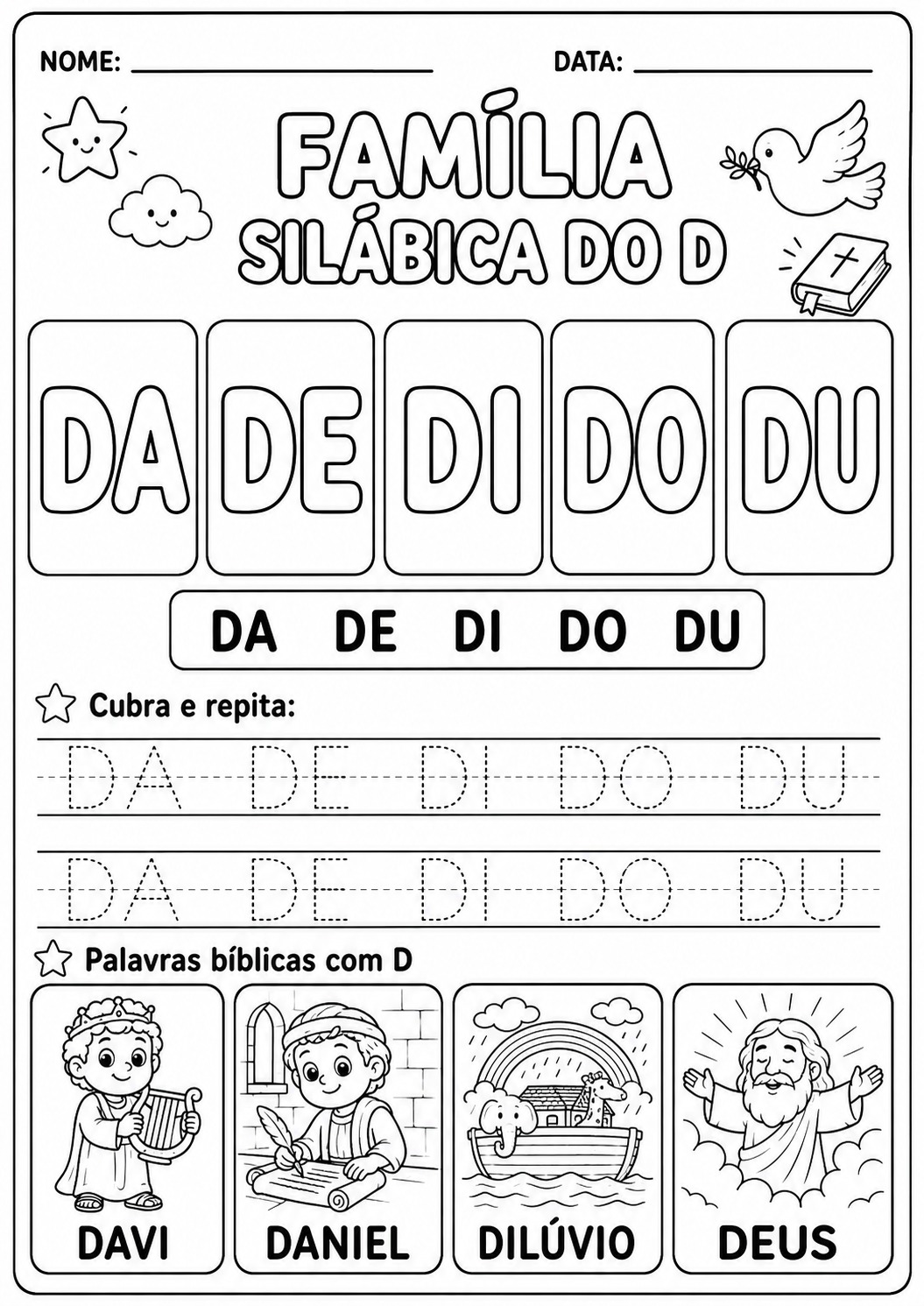 NOME: ____ DATA: ____

FAMÍLIA
SILÁBICA DO D

DA DE DI DO DU

DA DE DI DO DU

Cubra e repita:

DA DE DI DO DU

DA DE DI DO DU

Palavras bíblicas com D

DAVI DANIEL DILÚVIO DEUS